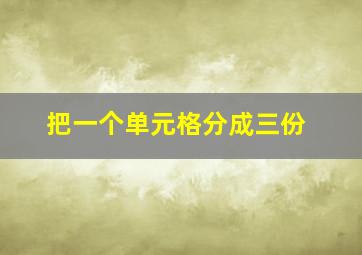 把一个单元格分成三份